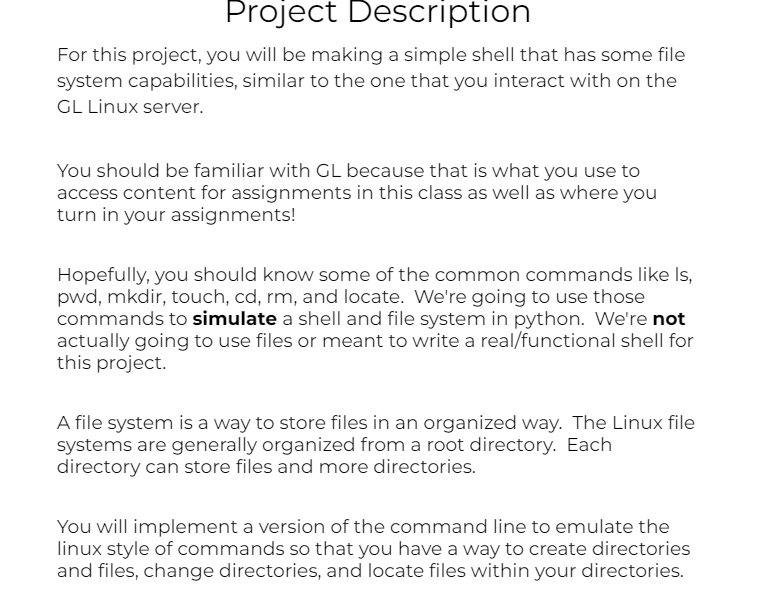 Project Description

For this project, you will be making a simple shell that has some file system capabilities, similar to the one that you interact with on the GL Linux server.

You should be familiar with GL because that is what you use to access content for assignments in this class as well as where you turn in your assignments!

Hopefully, you should know some of the common commands like ls, pwd, mkdir, touch, cd, rm, and locate. We're going to use those commands to simulate a shell and file system in python. We're not actually going to use files or meant to write a real/functional shell for this project.

A file system is a way to store files in an organized way. The Linux file systems are generally organized from a root directory. Each directory can store files and more directories.

You will implement a version of the command line to emulate the linux style of commands so that you have a way to create directories and files, change directories, and locate files within your directories.